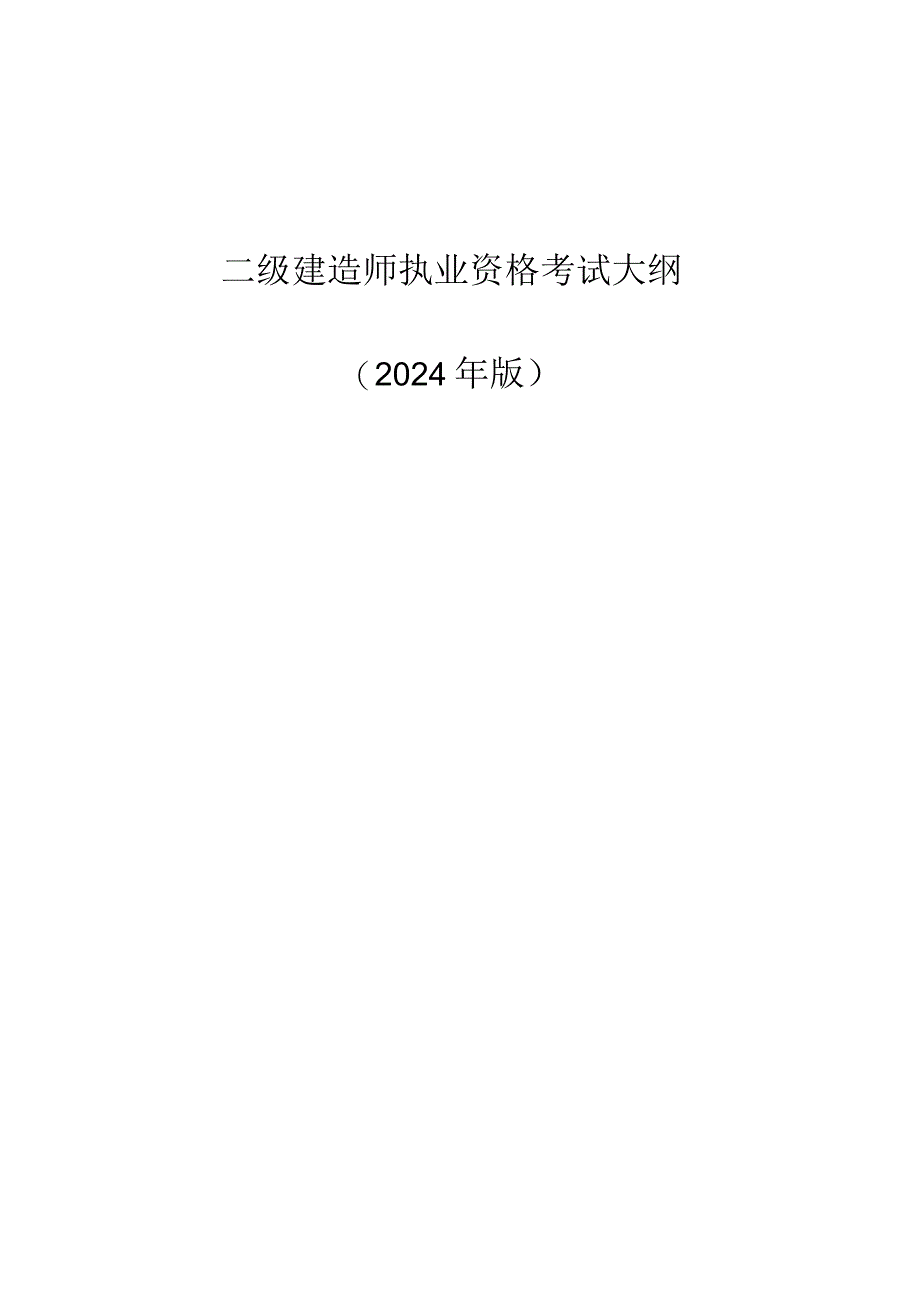 二级建造师执业资格考试大纲

（2024年版）